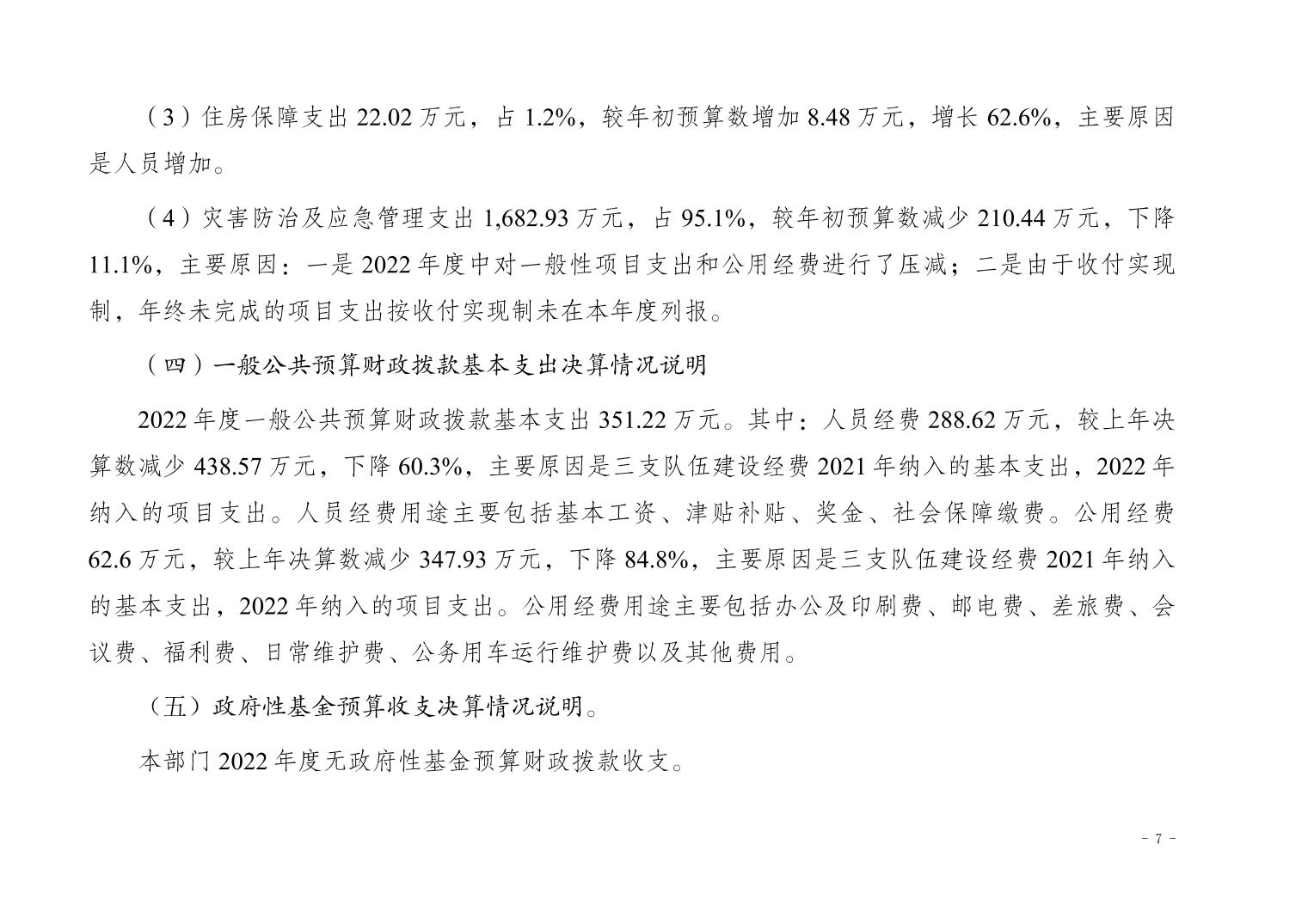 （3）住房保障支出 22.02 万元，占 1.2%，较年初预算数增加 8.48 万元，增长 62.6%，主要原因是人员增加。

（4）灾害防治及应急管理支出 1,682.93 万元，占 95.1%，较年初预算数减少 210.44 万元，下降 11.1%，主要原因：一是 2022 年度中对一般性项目支出和公用经费进行了压减；二是由于收付实现制，年终未完成的项目支出按收付实现制未在本年度列报。

（四）一般公共预算财政拨款基本支出决算情况说明

2022 年度一般公共预算财政拨款基本支出 351.22 万元。其中：人员经费 288.62 万元，较上年决算数减少 438.57 万元，下降 60.3%，主要原因是三支队伍建设经费 2021 年纳入的基本支出，2022 年纳入的项目支出。人员经费用途主要包括基本工资、津贴补贴、奖金、社会保障缴费。公用经费 62.6 万元，较上年决算数减少 347.93 万元，下降 84.8%，主要原因是三支队伍建设经费 2021 年纳入的基本支出，2022 年纳入的项目支出。公用经费用途主要包括办公及印刷费、邮电费、差旅费、会议费、福利费、日常维护费、公务用车运行维护费以及其他费用。

（五）政府性基金预算收支决算情况说明。

本部门 2022 年度无政府性基金预算财政拨款收支。

- 7 -